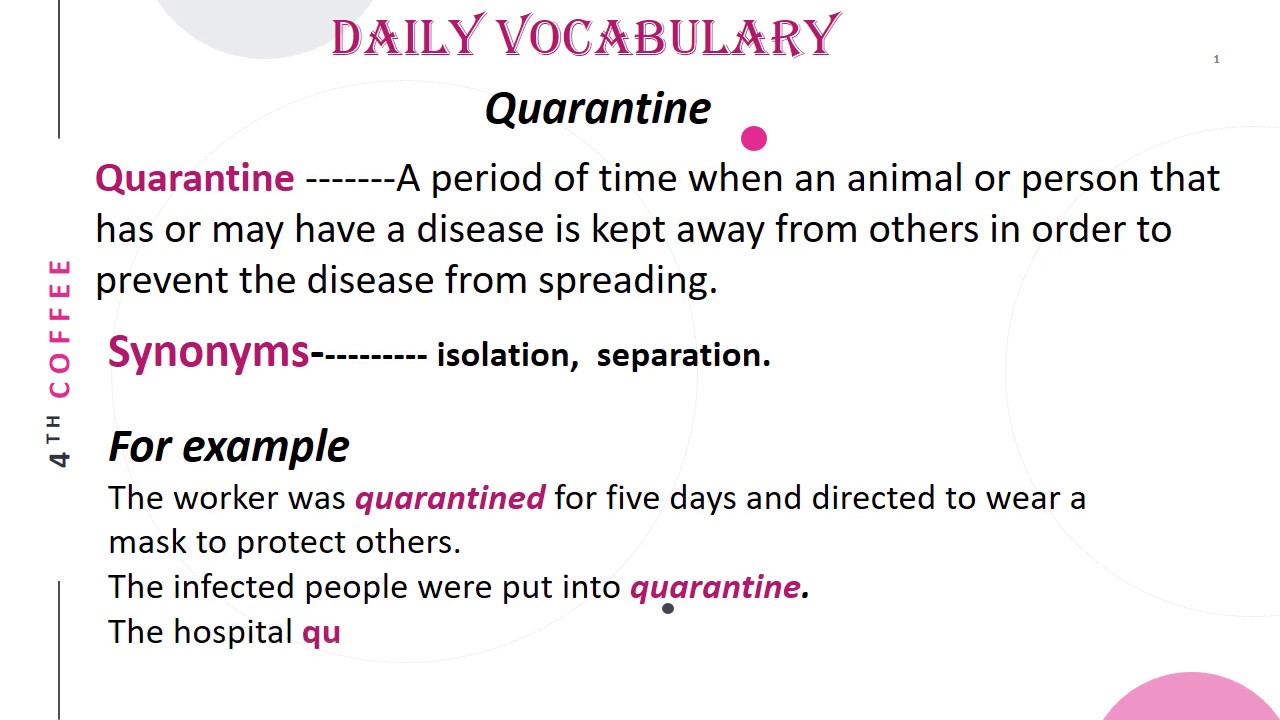 DAILY VOCABULARY

1

Quarantine

Quarantine -------A period of time when an animal or person that has or may have a disease is kept away from others in order to prevent the disease from spreading.

Synonyms---------- isolation, separation.

For example

The worker was quarantined for five days and directed to wear a mask to protect others.

The infected people were put into quarantine.

The hospital qu

4TH COFFEE